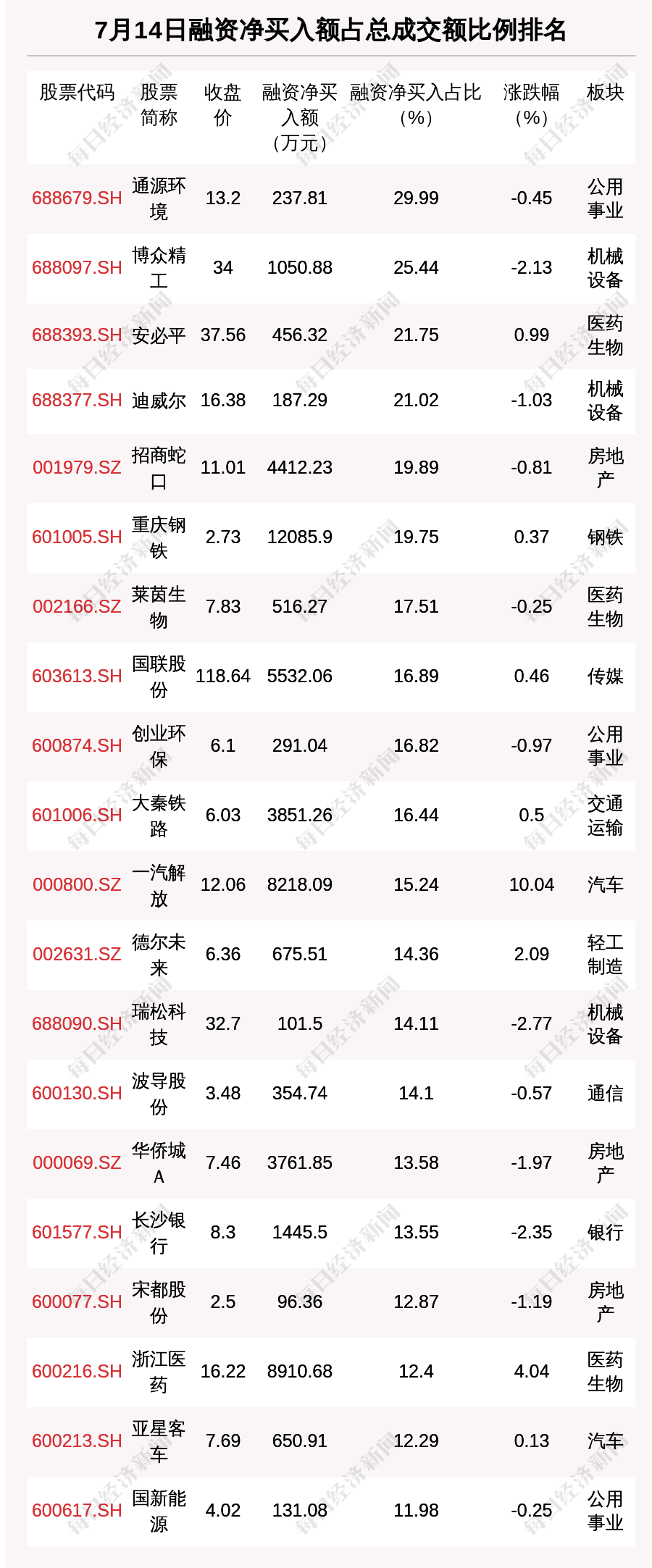 7月14日融资净买入额占总成交额比例排名

| 股票代码 | 股票简称 | 收盘价 | 融资净买入额（万元） | 融资净买入占比（%） | 涨跌幅（%） | 板块 |
|---|---|---|---|---|---|---|
| 688679.SH | 通源环境 | 13.2 | 237.81 | 29.99 | -0.45 | 公用事业 |
| 688097.SH | 博众精工 | 34 | 1050.88 | 25.44 | -2.13 | 机械设备 |
| 688393.SH | 安必平 | 37.56 | 456.32 | 21.75 | 0.99 | 医药生物 |
| 688377.SH | 迪威尔 | 16.38 | 187.29 | 21.02 | -1.03 | 机械设备 |
| 001979.SZ | 招商蛇口 | 11.01 | 4412.23 | 19.89 | -0.81 | 房地产 |
| 601005.SH | 重庆钢铁 | 2.73 | 12085.9 | 19.75 | 0.37 | 钢铁 |
| 002166.SZ | 莱茵生物 | 7.83 | 516.27 | 17.51 | -0.25 | 医药生物 |
| 603613.SH | 国联股份 | 118.64 | 5532.06 | 16.89 | 0.46 | 传媒 |
| 600874.SH | 创业环保 | 6.1 | 291.04 | 16.82 | -0.97 | 公用事业 |
| 601006.SH | 大秦铁路 | 6.03 | 3851.26 | 16.44 | 0.5 | 交通运输 |
| 000800.SZ | 一汽解放 | 12.06 | 8218.09 | 15.24 | 10.04 | 汽车 |
| 002631.SZ | 德尔未来 | 6.36 | 675.51 | 14.36 | 2.09 | 轻工制造 |
| 688090.SH | 瑞松科技 | 32.7 | 101.5 | 14.11 | -2.77 | 机械设备 |
| 600130.SH | 波导股份 | 3.48 | 354.74 | 14.1 | -0.57 | 通信 |
| 000069.SZ | 华侨城A | 7.46 | 3761.85 | 13.58 | -1.97 | 房地产 |
| 601577.SH | 长沙银行 | 8.3 | 1445.5 | 13.55 | -2.35 | 银行 |
| 600077.SH | 宋都股份 | 2.5 | 96.36 | 12.87 | -1.19 | 房地产 |
| 600216.SH | 浙江医药 | 16.22 | 8910.68 | 12.4 | 4.04 | 医药生物 |
| 600213.SH | 亚星客车 | 7.69 | 650.91 | 12.29 | 0.13 | 汽车 |
| 600617.SH | 国新能源 | 4.02 | 131.08 | 11.98 | -0.25 | 公用事业 |

每日经济新闻